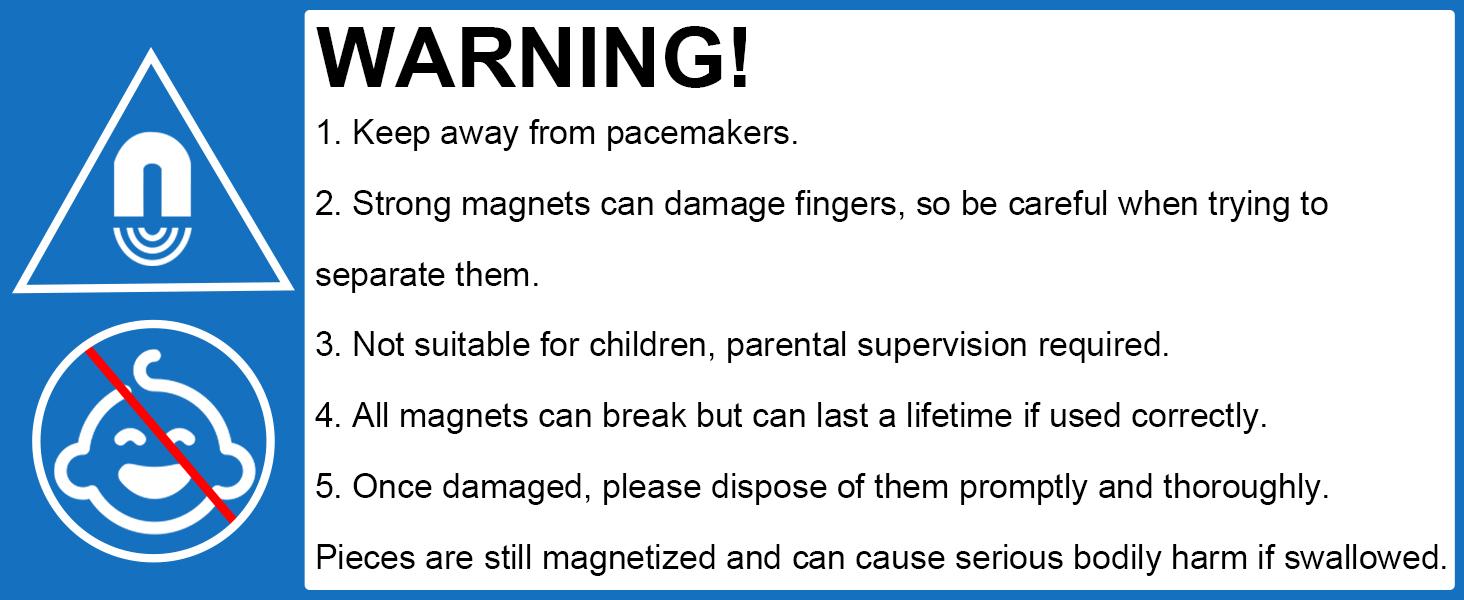 WARNING!

1. Keep away from pacemakers.

2. Strong magnets can damage fingers, so be careful when trying to separate them.

3. Not suitable for children, parental supervision required.

4. All magnets can break but can last a lifetime if used correctly.

5. Once damaged, please dispose of them promptly and thoroughly.

Pieces are still magnetized and can cause serious bodily harm if swallowed.